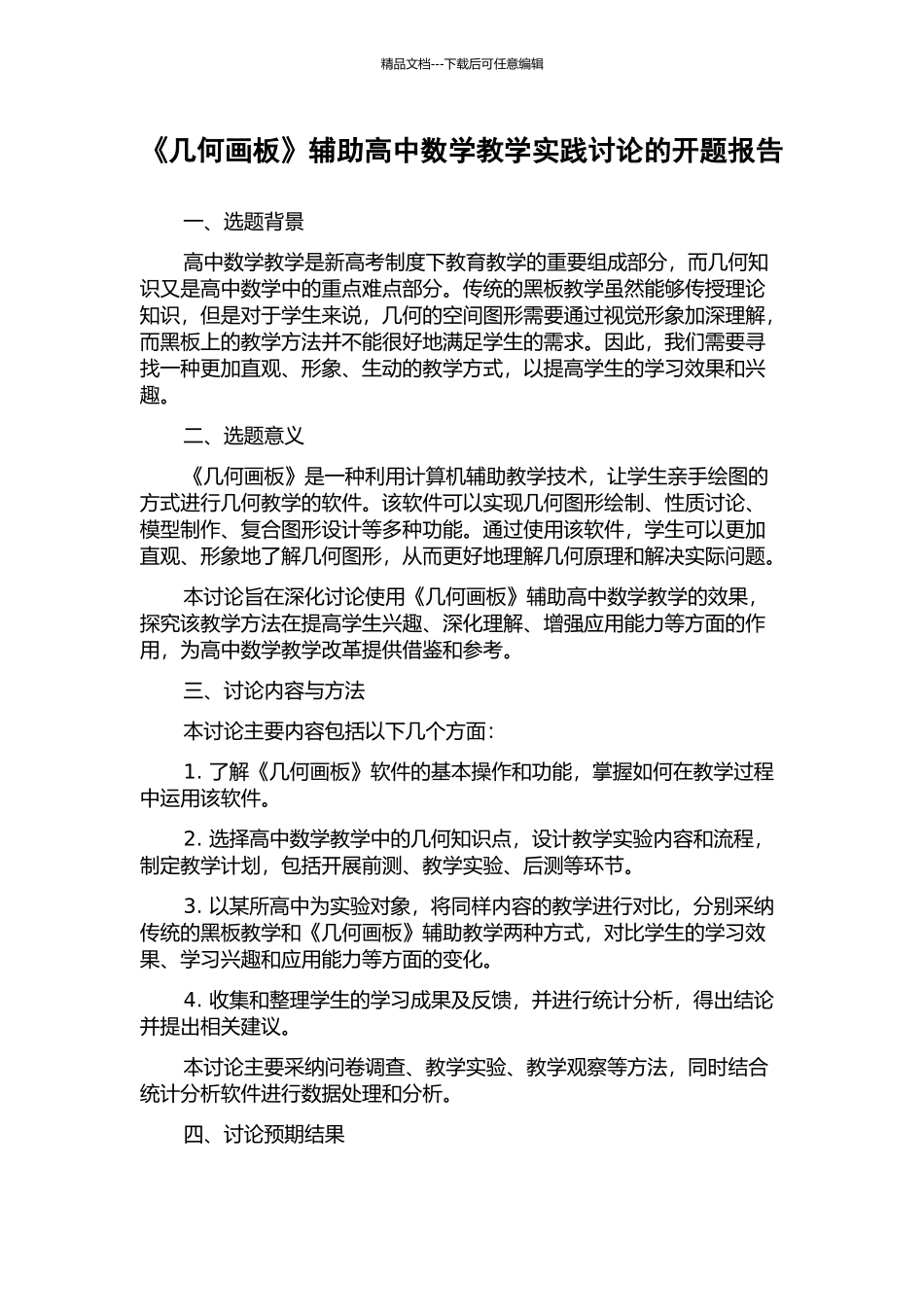 精品文档---下载后可任意编辑

《几何画板》辅助高中数学教学实践讨论的开题报告

一、选题背景

高中数学教学是新高考制度下教育教学的重要组成部分，而几何知识又是高中数学中的重点难点部分。传统的黑板教学虽然能够传授理论知识，但是对于学生来说，几何的空间图形需要通过视觉形象加深理解，而黑板上的教学方法并不能很好地满足学生的需求。因此，我们需要寻找一种更加直观、形象、生动的教学方式，以提高学生的学习效果和兴趣。

二、选题意义

《几何画板》是一种利用计算机辅助教学技术，让学生亲手绘图的方式进行几何教学的软件。该软件可以实现几何图形绘制、性质讨论、模型制作、复合图形设计等多种功能。通过使用该软件，学生可以更加直观、形象地了解几何图形，从而更好地理解几何原理和解决实际问题。

本讨论旨在深化讨论使用《几何画板》辅助高中数学教学的效果，探究该教学方法在提高学生兴趣、深化理解、增强应用能力等方面的作用，为高中数学教学改革提供借鉴和参考。

三、讨论内容与方法

本讨论主要内容包括以下几个方面：

1. 了解《几何画板》软件的基本操作和功能，掌握如何在教学过程中运用该软件。

2. 选择高中数学教学中的几何知识点，设计教学实验内容和流程，制定教学计划，包括开展前测、教学实验、后测等环节。

3. 以某所高中为实验对象，将同样内容的教学进行对比，分别采纳传统的黑板教学和《几何画板》辅助教学两种方式，对比学生的学习效果、学习兴趣和应用能力等方面的变化。

4. 收集和整理学生的学习成果及反馈，并进行统计分析，得出结论并提出相关建议。

本讨论主要采纳问卷调查、教学实验、教学观察等方法，同时结合统计分析软件进行数据处理和分析。

四、讨论预期结果